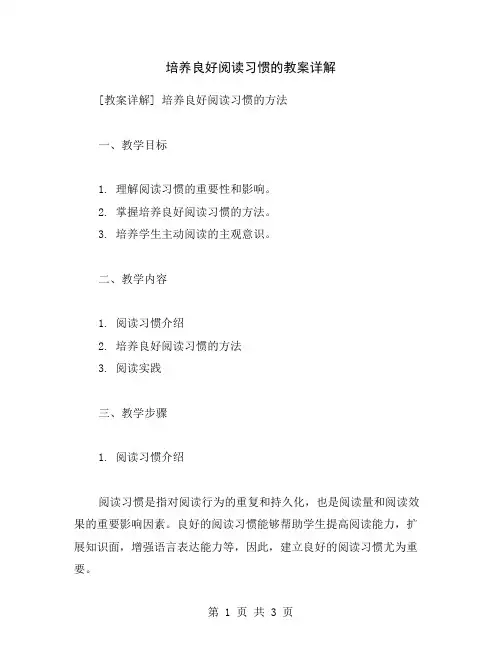 培养良好阅读习惯的教案详解

[教案详解] 培养良好阅读习惯的方法

一、教学目标

1. 理解阅读习惯的重要性和影响。
2. 掌握培养良好阅读习惯的方法。
3. 培养学生主动阅读的主观意识。

二、教学内容

1. 阅读习惯介绍
2. 培养良好阅读习惯的方法
3. 阅读实践

三、教学步骤

1. 阅读习惯介绍

阅读习惯是指对阅读行为的重复和持久化，也是阅读量和阅读效果的重要影响因素。良好的阅读习惯能够帮助学生提高阅读能力，扩展知识面，增强语言表达能力等，因此，建立良好的阅读习惯尤为重要。

第 1 页 共 3 页